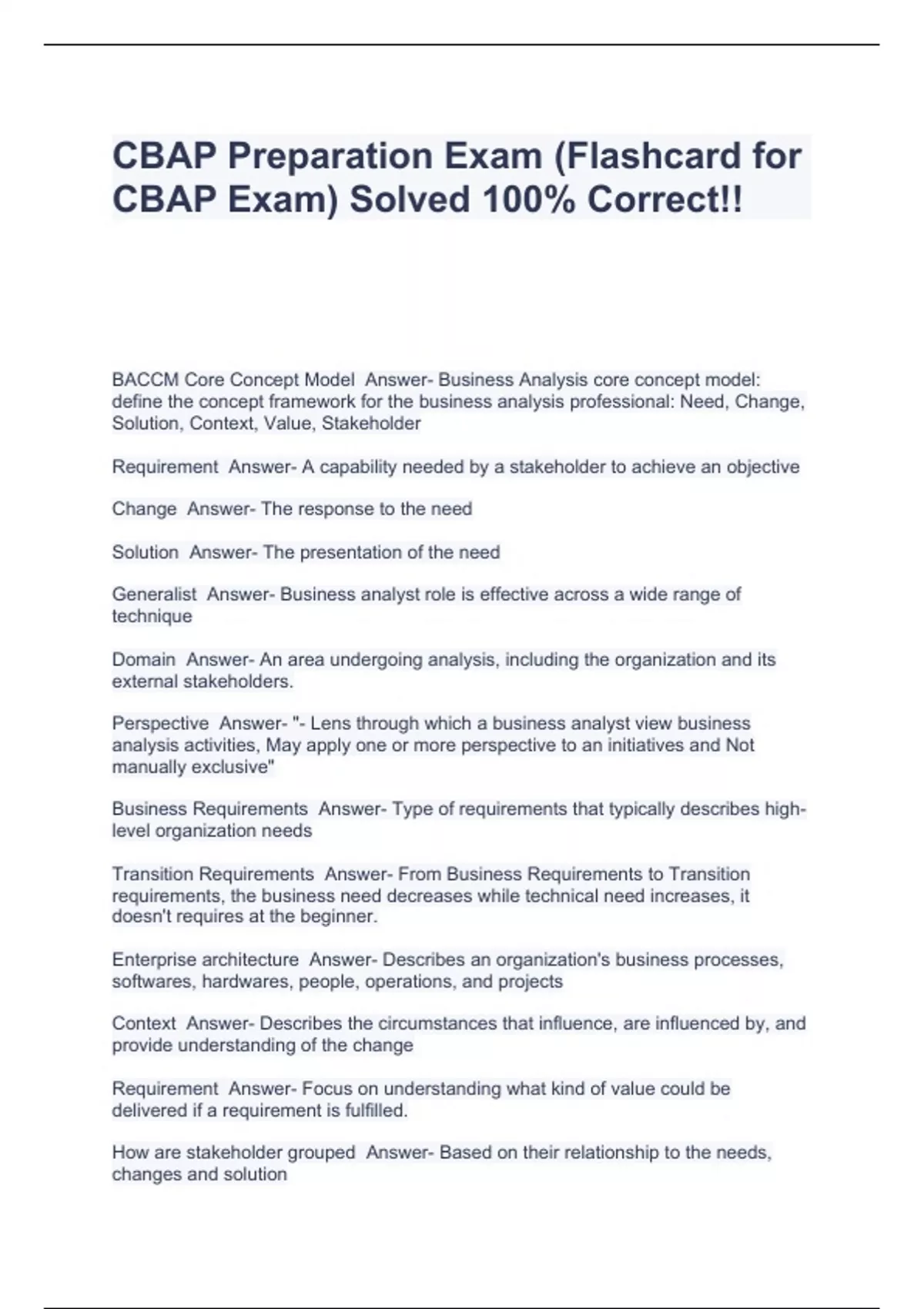 CBAP Preparation Exam (Flashcard for CBAP Exam) Solved 100% Correct!!

BACCM Core Concept Model  Answer- Business Analysis core concept model: define the concept framework for the business analysis professional: Need, Change, Solution, Context, Value, Stakeholder

Requirement  Answer- A capability needed by a stakeholder to achieve an objective

Change  Answer- The response to the need

Solution  Answer- The presentation of the need

Generalist  Answer- Business analyst role is effective across a wide range of technique

Domain  Answer- An area undergoing analysis, including the organization and its external stakeholders.

Perspective  Answer- "- Lens through which a business analyst view business analysis activities, May apply one or more perspective to an initiatives and Not manually exclusive"

Business Requirements  Answer- Type of requirements that typically describes high-level organization needs

Transition Requirements  Answer- From Business Requirements to Transition requirements, the business need decreases while technical need increases, it doesn't requires at the beginner.

Enterprise architecture  Answer- Describes an organization's business processes, softwares, hardwares, people, operations, and projects

Context  Answer- Describes the circumstances that influence, are influenced by, and provide understanding of the change

Requirement  Answer- Focus on understanding what kind of value could be delivered if a requirement is fulfilled.

How are stakeholder grouped  Answer- Based on their relationship to the needs, changes and solution